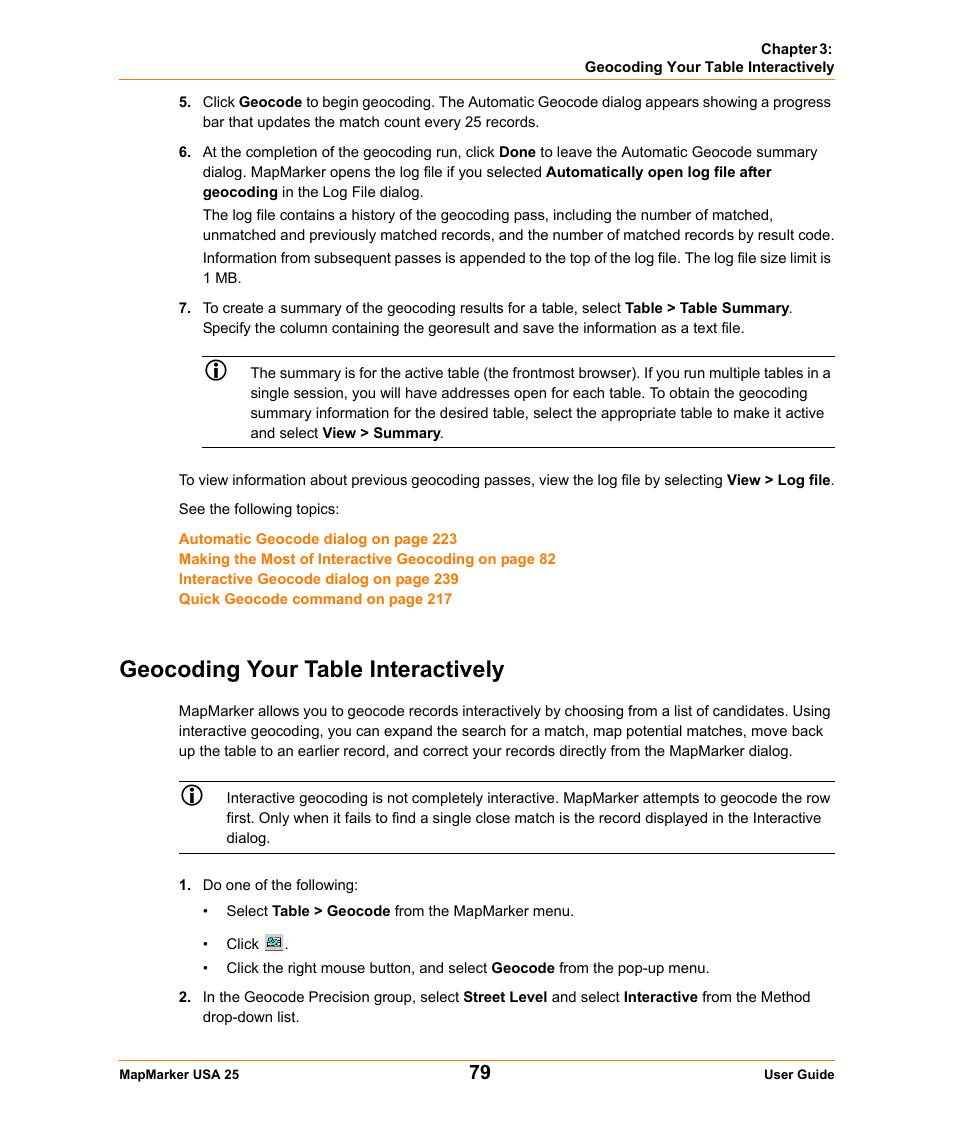 Chapter 3:
Geocoding Your Table Interactively

5. Click Geocode to begin geocoding. The Automatic Geocode dialog appears showing a progress bar that updates the match count every 25 records.

6. At the completion of the geocoding run, click Done to leave the Automatic Geocode summary dialog. MapMarker opens the log file if you selected Automatically open log file after geocoding in the Log File dialog.

The log file contains a history of the geocoding pass, including the number of matched, unmatched and previously matched records, and the number of matched records by result code.

Information from subsequent passes is appended to the top of the log file. The log file size limit is 1 MB.

7. To create a summary of the geocoding results for a table, select Table > Table Summary. Specify the column containing the georesult and save the information as a text file.

The summary is for the active table (the frontmost browser). If you run multiple tables in a single session, you will have addresses open for each table. To obtain the geocoding summary information for the desired table, select the appropriate table to make it active and select View > Summary.

To view information about previous geocoding passes, view the log file by selecting View > Log file.

See the following topics:

Automatic Geocode dialog on page 223
Making the Most of Interactive Geocoding on page 82
Interactive Geocode dialog on page 239
Quick Geocode command on page 217

Geocoding Your Table Interactively

MapMarker allows you to geocode records interactively by choosing from a list of candidates. Using interactive geocoding, you can expand the search for a match, map potential matches, move back up the table to an earlier record, and correct your records directly from the MapMarker dialog.

Interactive geocoding is not completely interactive. MapMarker attempts to geocode the row first. Only when it fails to find a single close match is the record displayed in the Interactive dialog.

1. Do one of the following:

• Select Table > Geocode from the MapMarker menu.

• Click .

• Click the right mouse button, and select Geocode from the pop-up menu.

2. In the Geocode Precision group, select Street Level and select Interactive from the Method drop-down list.

MapMarker USA 25
79
User Guide